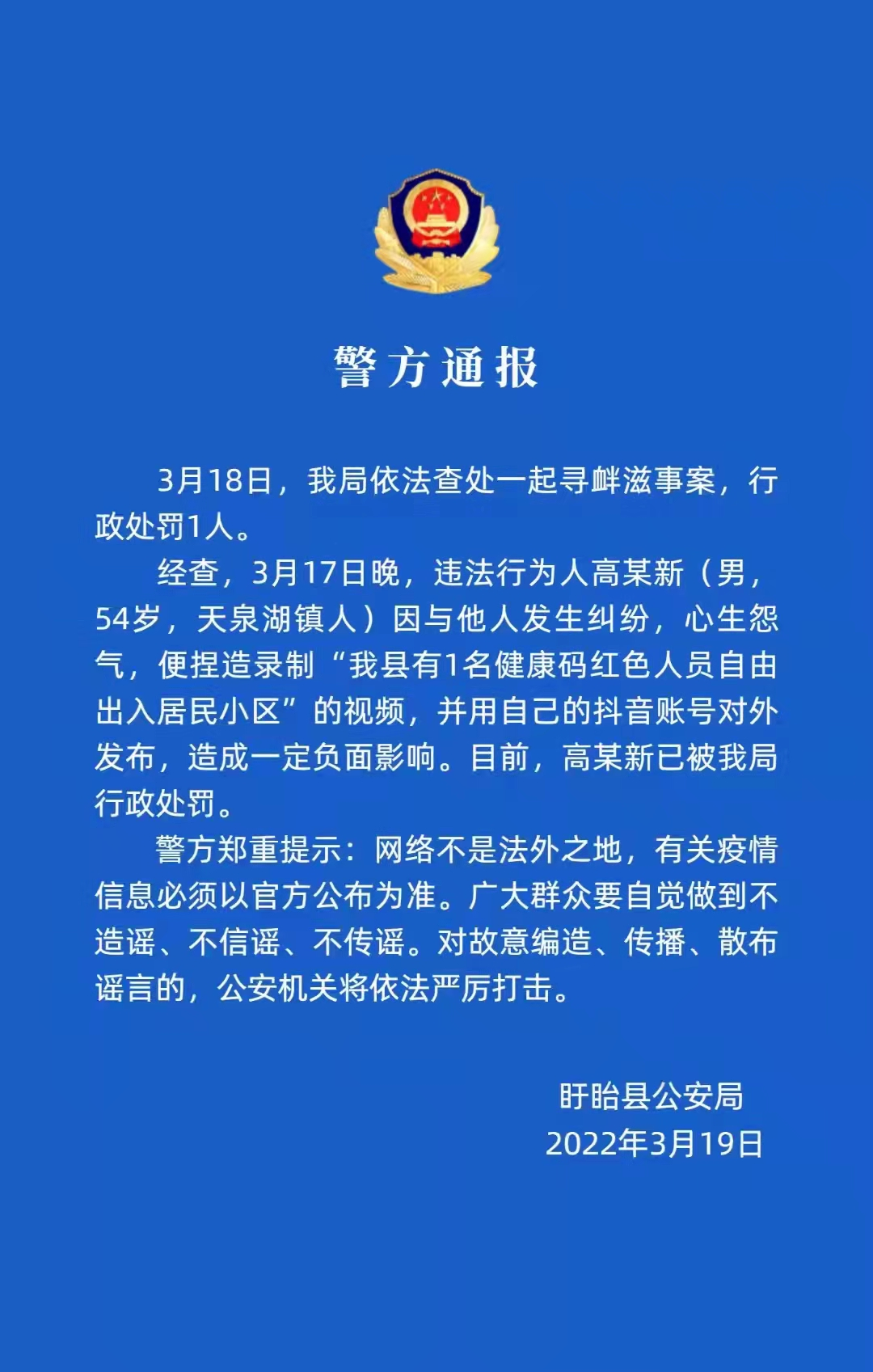 警方通报

3月18日，我局依法查处一起寻衅滋事案，行政处罚1人。

经查，3月17日晚，违法行为人高某新（男，54岁，天泉湖镇人）因与他人发生纠纷，心生怨气，便捏造录制“我县有1名健康码红色人员自由出入居民小区”的视频，并用自己的抖音账号对外发布，造成一定负面影响。目前，高某新已被我局行政处罚。

警方郑重提示：网络不是法外之地，有关疫情信息必须以官方公布为准。广大群众要自觉做到不造谣、不信谣、不传谣。对故意编造、传播、散布谣言的，公安机关将依法严厉打击。

盱眙县公安局
2022年3月19日